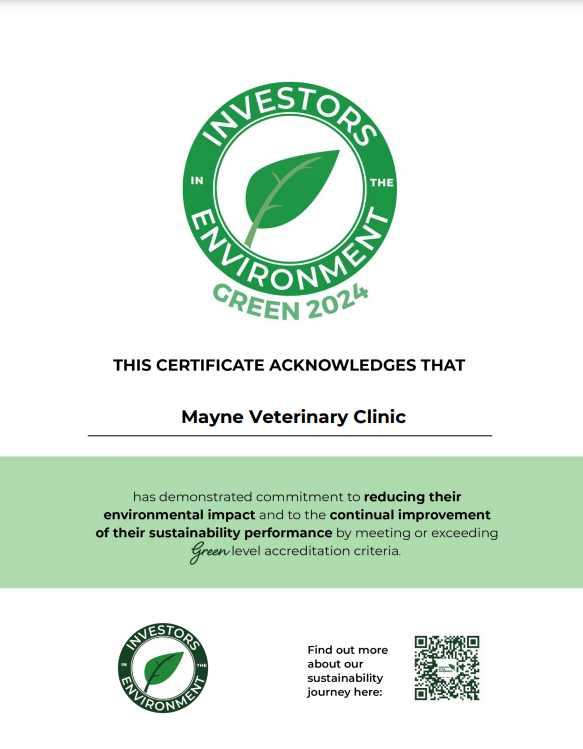 INVESTORS
IN THE
ENVIRONMENT
GREEN 2024

THIS CERTIFICATE ACKNOWLEDGES THAT

Mayne Veterinary Clinic

has demonstrated commitment to reducing their environmental impact and to the continual improvement of their sustainability performance by meeting or exceeding Green level accreditation criteria.

INVESTORS
IN THE
ENVIRONMENT

Find out more about our sustainability journey here: